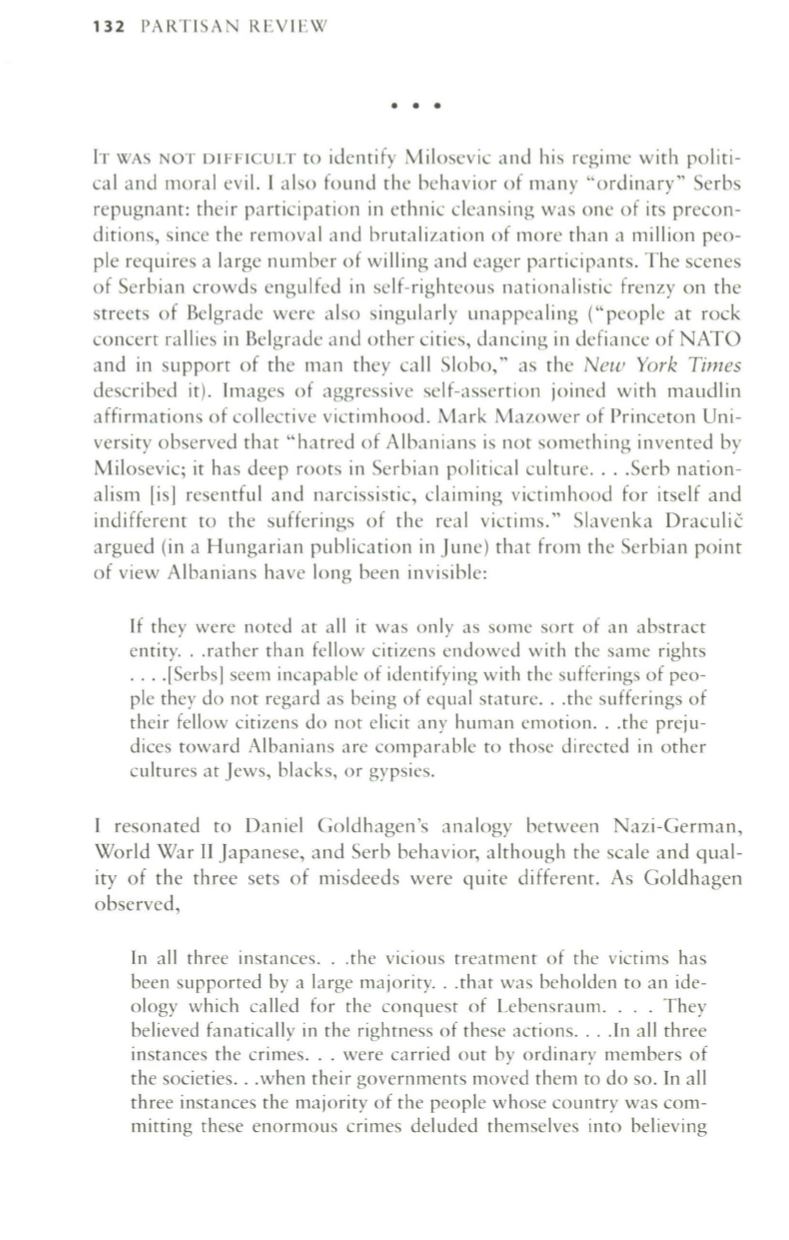 132 PARTISAN REVIEW

• • •

IT WAS NOT DIFFICULT to identify Milosevic and his regime with political and moral evil. I also found the behavior of many "ordinary" Serbs repugnant: their participation in ethnic cleansing was one of its preconditions, since the removal and brutalization of more than a million people requires a large number of willing and eager participants. The scenes of Serbian crowds engulfed in self-righteous nationalistic frenzy on the streets of Belgrade were also singularly unappealing ("people at rock concert rallies in Belgrade and other cities, dancing in defiance of NATO and in support of the man they call Slobo," as the New York Times described it). Images of aggressive self-assertion joined with maudlin affirmations of collective victimhood. Mark Mazower of Princeton University observed that "hatred of Albanians is not something invented by Milosevic; it has deep roots in Serbian political culture. . . .Serb nationalism [is] resentful and narcissistic, claiming victimhood for itself and indifferent to the sufferings of the real victims." Slavenka Draculič argued (in a Hungarian publication in June) that from the Serbian point of view Albanians have long been invisible:

If they were noted at all it was only as some sort of an abstract entity. . .rather than fellow citizens endowed with the same rights . . . .[Serbs] seem incapable of identifying with the sufferings of people they do not regard as being of equal stature. . .the sufferings of their fellow citizens do not elicit any human emotion. . .the prejudices toward Albanians are comparable to those directed in other cultures at Jews, blacks, or gypsies.

I resonated to Daniel Goldhagen's analogy between Nazi-German, World War II Japanese, and Serb behavior, although the scale and quality of the three sets of misdeeds were quite different. As Goldhagen observed,

In all three instances. . .the vicious treatment of the victims has been supported by a large majority. . .that was beholden to an ideology which called for the conquest of Lebensraum. . . . They believed fanatically in the rightness of these actions. . . .In all three instances the crimes. . . were carried out by ordinary members of the societies. . .when their governments moved them to do so. In all three instances the majority of the people whose country was committing these enormous crimes deluded themselves into believing